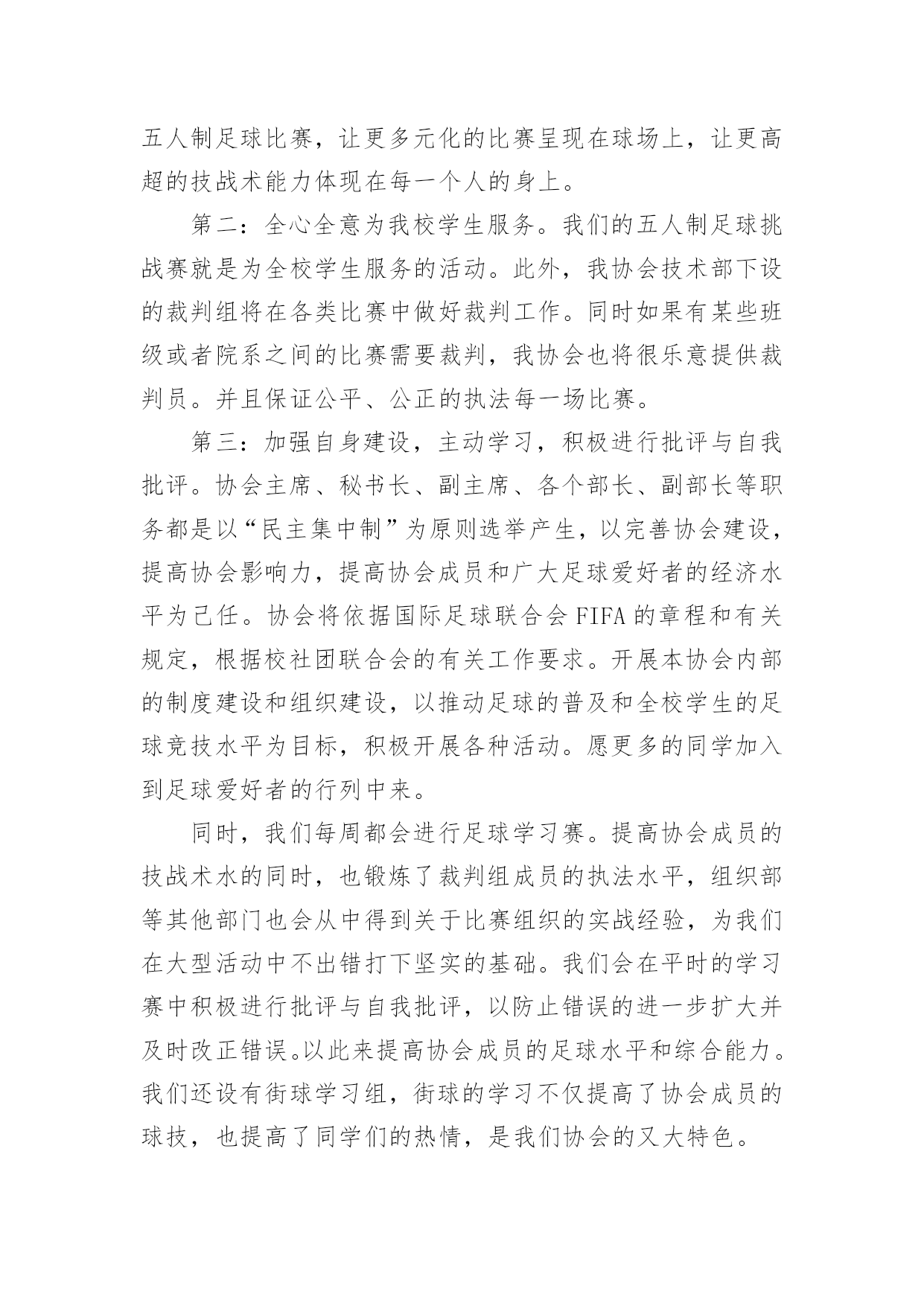 五人制足球比赛，让更多元化的比赛呈现在球场上，让更高超的技战术能力体现在每一个人的身上。

第二：全心全意为我校学生服务。我们的五人制足球挑战赛就是为全校学生服务的活动。此外，我协会技术部下设的裁判组将在各类比赛中做好裁判工作。同时如果有某些班级或者院系之间的比赛需要裁判，我协会也将很乐意提供裁判员。并且保证公平、公正的执法每一场比赛。

第三：加强自身建设，主动学习，积极进行批评与自我批评。协会主席、秘书长、副主席、各个部长、副部长等职务都是以“民主集中制”为原则选举产生，以完善协会建设，提高协会影响力，提高协会成员和广大足球爱好者的经济水平为己任。协会将依据国际足球联合会 FIFA 的章程和有关规定，根据校社团联合会的有关工作要求。开展本协会内部的制度建设和组织建设，以推动足球的普及和全校学生的足球竞技水平为目标，积极开展各种活动。愿更多的同学加入到足球爱好者的行列中来。

同时，我们每周都会进行足球学习赛。提高协会成员的技战术水的同时，也锻炼了裁判组成员的执法水平，组织部等其他部门也会从中得到关于比赛组织的实战经验，为我们在大型活动中不出错打下坚实的基础。我们会在平时的学习赛中积极进行批评与自我批评，以防止错误的进一步扩大并及时改正错误。以此来提高协会成员的足球水平和综合能力。我们还设有街球学习组，街球的学习不仅提高了协会成员的球技，也提高了同学们的热情，是我们协会的又大特色。